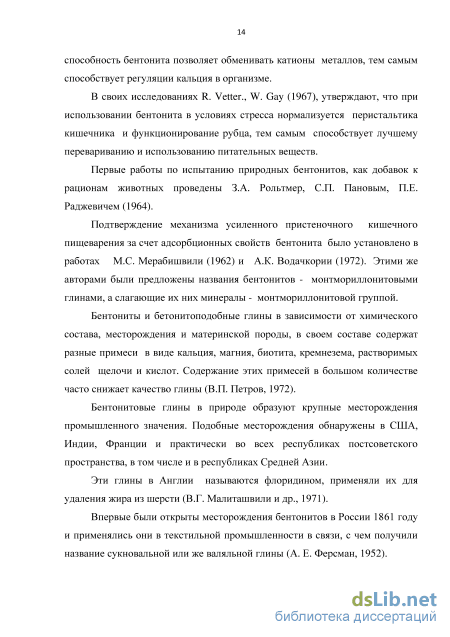 14

способность бентонита позволяет обменивать катионы металлов, тем самым способствует регуляции кальция в организме.

В своих исследованиях R. Vetter., W. Gay (1967), утверждают, что при использовании бентонита в условиях стресса нормализуется перистальтика кишечника и функционирование рубца, тем самым способствует лучшему перевариванию и использованию питательных веществ.

Первые работы по испытанию природных бентонитов, как добавок к рационам животных проведены З.А. Рольтмер, С.П. Пановым, П.Е. Раджевичем (1964).

Подтверждение механизма усиленного пристеночного кишечного пищеварения за счет адсорбционных свойств бентонита было установлено в работах М.С. Мерабишвили (1962) и А.К. Водачкории (1972). Этими же авторами были предложены названия бентонитов - монтмориллонитовыми глинами, а слагающие их них минералы - монтмориллонитовой группой.

Бентониты и бетонитоподобные глины в зависимости от химического состава, месторождения и материнской породы, в своем составе содержат разные примеси в виде кальция, магния, биотита, кремнезема, растворимых солей щелочи и кислот. Содержание этих примесей в большом количестве часто снижает качество глины (В.П. Петров, 1972).

Бентонитовые глины в природе образуют крупные месторождения промышленного значения. Подобные месторождения обнаружены в США, Индии, Франции и практически во всех республиках постсоветского пространства, в том числе и в республиках Средней Азии.

Эти глины в Англии называются флоридином, применяли их для удаления жира из шерсти (В.Г. Малиташвили и др., 1971).

Впервые были открыты месторождения бентонитов в России 1861 году и применялись они в текстильной промышленности в связи, с чем получили название сукновальной или же валяльной глины (А. Е. Ферсман, 1952).

dsLib.net
библиотека диссертаций